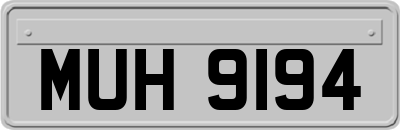 MUH 9194